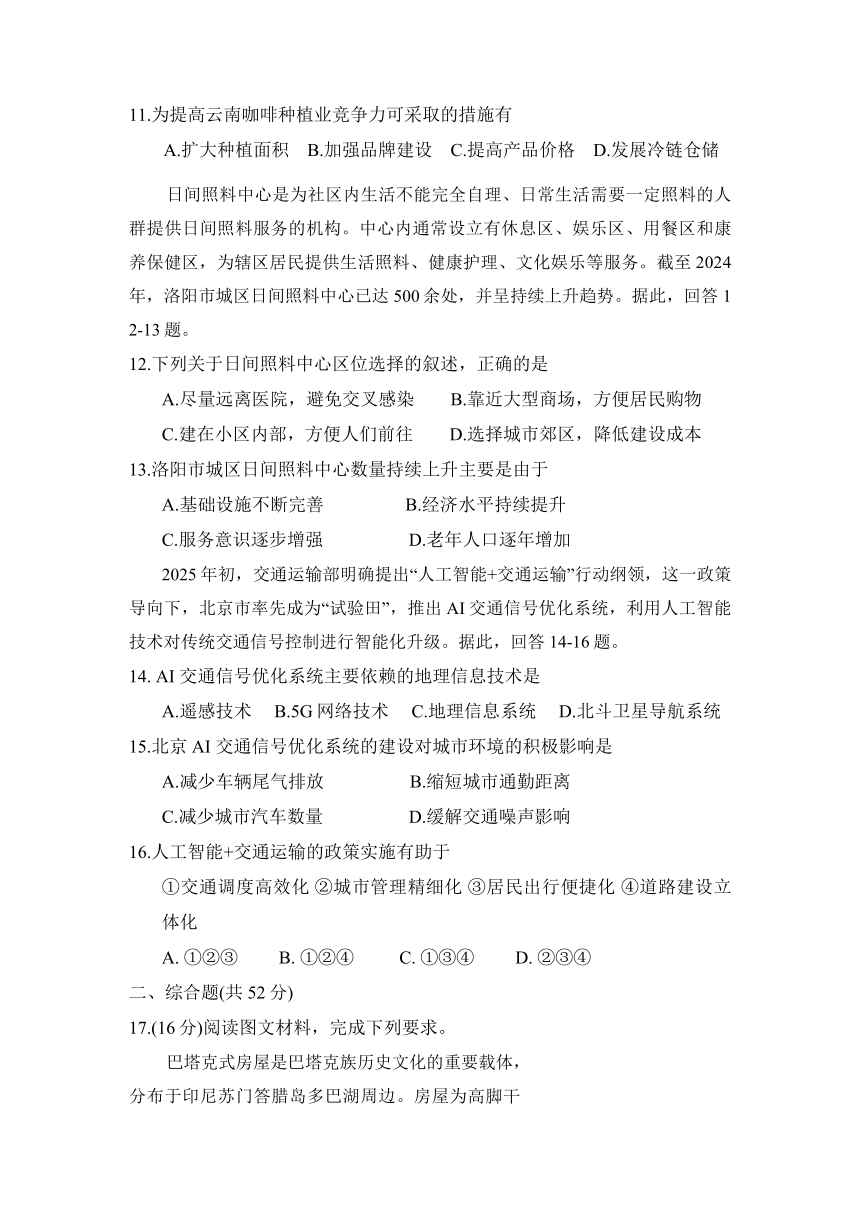 11.为提高云南咖啡种植业竞争力可采取的措施有

A.扩大种植面积　B.加强品牌建设　C.提高产品价格　D.发展冷链仓储

日间照料中心是为社区内生活不能完全自理、日常生活需要一定照料的人群提供日间照料服务的机构。中心内通常设立有休息区、娱乐区、用餐区和康养保健区，为辖区居民提供生活照料、健康护理、文化娱乐等服务。截至2024年，洛阳市城区日间照料中心已达500余处，并呈持续上升趋势。据此，回答12-13题。

12.下列关于日间照料中心区位选择的叙述，正确的是

A.尽量远离医院，避免交叉感染　　B.靠近大型商场，方便居民购物

C.建在小区内部，方便人们前往　　D.选择城市郊区，降低建设成本

13.洛阳市城区日间照料中心数量持续上升主要是由于

A.基础设施不断完善　　B.经济水平持续提升

C.服务意识逐步增强　　D.老年人口逐年增加

2025年初，交通运输部明确提出“人工智能+交通运输”行动纲领，这一政策导向下，北京市率先成为“试验田”，推出AI交通信号优化系统，利用人工智能技术对传统交通信号控制进行智能化升级。据此，回答14-16题。

14. AI交通信号优化系统主要依赖的地理信息技术是

A.遥感技术　B.5G网络技术　C.地理信息系统　D.北斗卫星导航系统

15.北京AI交通信号优化系统的建设对城市环境的积极影响是

A.减少车辆尾气排放　　B.缩短城市通勤距离

C.减少城市汽车数量　　D.缓解交通噪声影响

16.人工智能+交通运输的政策实施有助于

①交通调度高效化 ②城市管理精细化 ③居民出行便捷化 ④道路建设立体化

A. ①②③　　B. ①②④　　C. ①③④　　D. ②③④

二、综合题(共52分)

17.(16分)阅读图文材料，完成下列要求。

巴塔克式房屋是巴塔克族历史文化的重要载体，分布于印尼苏门答腊岛多巴湖周边。房屋为高脚干